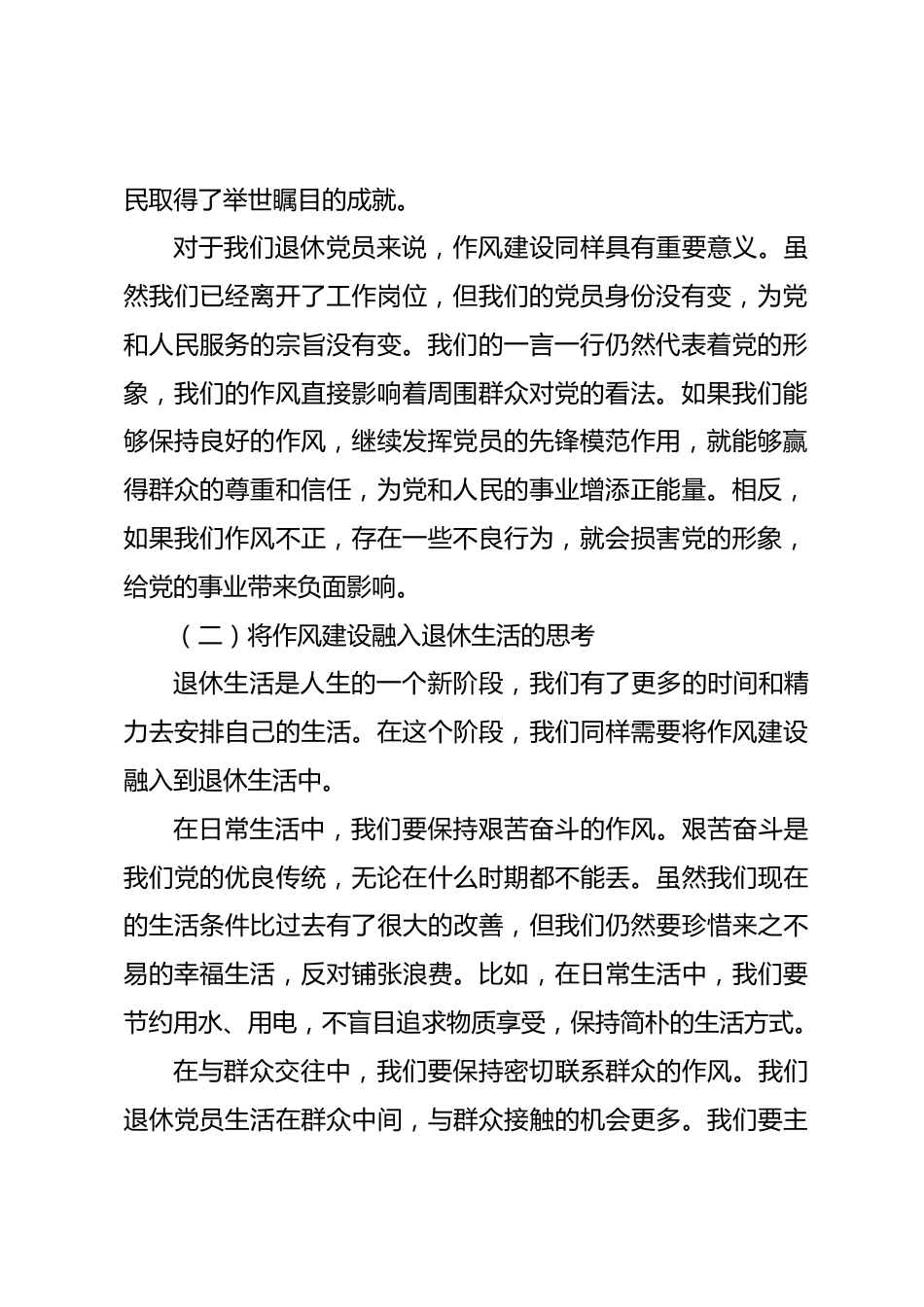 民取得了举世瞩目的成就。

对于我们退休党员来说，作风建设同样具有重要意义。虽然我们已经离开了工作岗位，但我们的党员身份没有变，为党和人民服务的宗旨没有变。我们的一言一行仍然代表着党的形象，我们的作风直接影响着周围群众对党的看法。如果我们能够保持良好的作风，继续发挥党员的先锋模范作用，就能够赢得群众的尊重和信任，为党和人民的事业增添正能量。相反，如果我们作风不正，存在一些不良行为，就会损害党的形象，给党的事业带来负面影响。

（二）将作风建设融入退休生活的思考

退休生活是人生的一个新阶段，我们有了更多的时间和精力去安排自己的生活。在这个阶段，我们同样需要将作风建设融入到退休生活中。

在日常生活中，我们要保持艰苦奋斗的作风。艰苦奋斗是我们党的优良传统，无论在什么时期都不能丢。虽然我们现在的生活条件比过去有了很大的改善，但我们仍然要珍惜来之不易的幸福生活，反对铺张浪费。比如，在日常生活中，我们要节约用水、用电，不盲目追求物质享受，保持简朴的生活方式。

在与群众交往中，我们要保持密切联系群众的作风。我们退休党员生活在群众中间，与群众接触的机会更多。我们要主